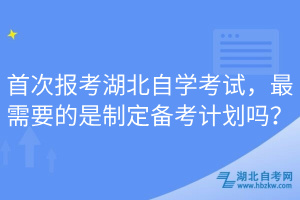 首次报考湖北自学考试，最需要的是制定备考计划吗？

湖北自考网
www.hbzkw.com